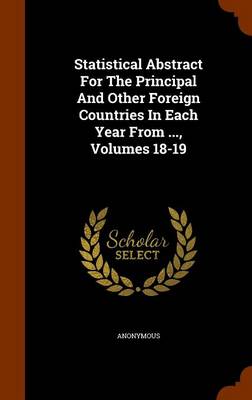 Statistical Abstract For The Principal And Other Foreign Countries In Each Year From ..., Volumes 18-19

Scholar
SELECT

ANONYMOUS